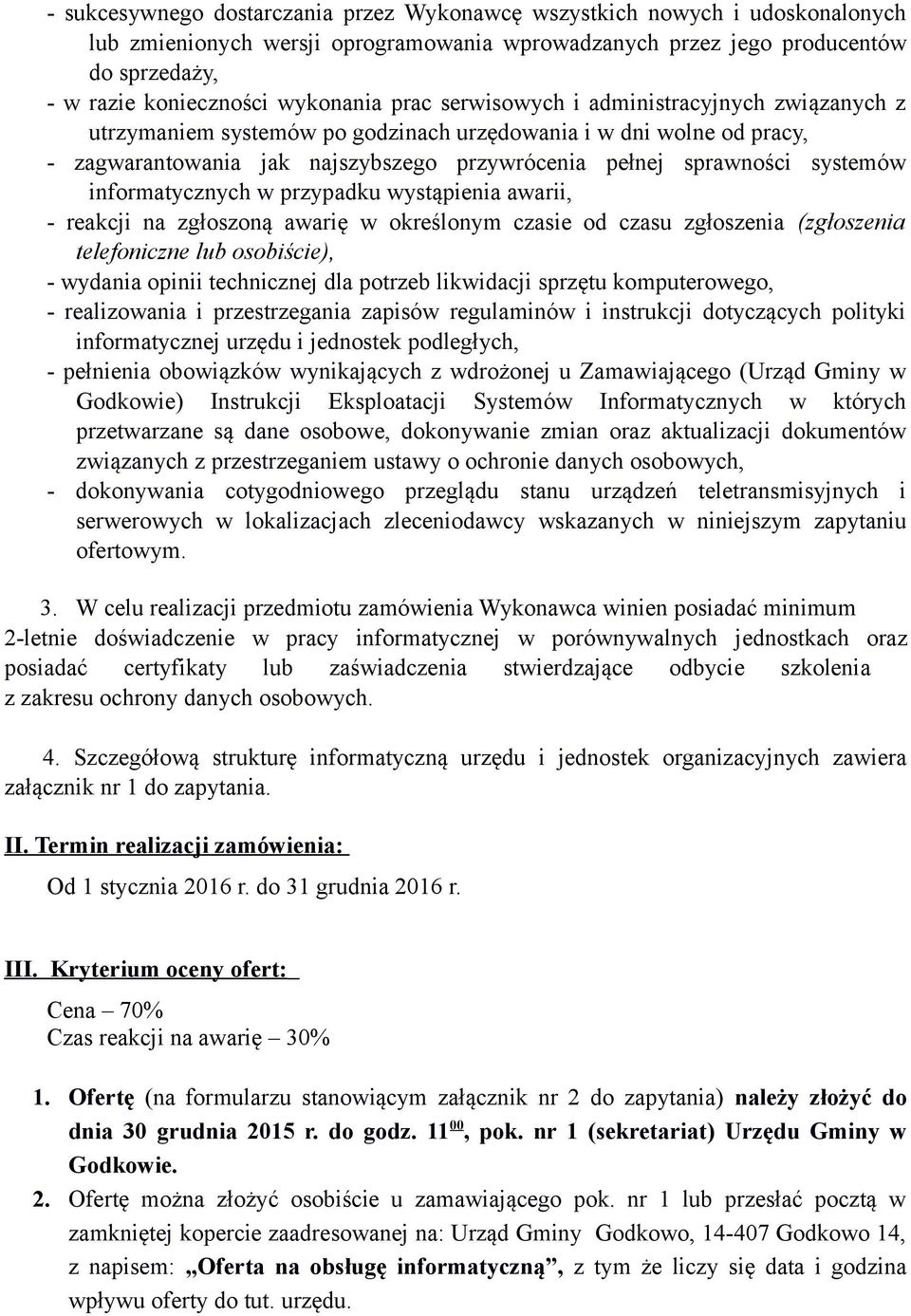 - sukcesywnego dostarczania przez Wykonawcę wszystkich nowych i udoskonalonych lub zmienionych wersji oprogramowania wprowadzanych przez jego producentów do sprzedaży,
- w razie konieczności wykonania prac serwisowych i administracyjnych związanych z utrzymaniem systemów po godzinach urzędowania i w dni wolne od pracy,
- zagwarantowania jak najszybszego przywrócenia pełnej sprawności systemów informatycznych w przypadku wystąpienia awarii,
- reakcji na zgłoszoną awarię w określonym czasie od czasu zgłoszenia (zgłoszenia telefoniczne lub osobiście),
- wydania opinii technicznej dla potrzeb likwidacji sprzętu komputerowego,
- realizowania i przestrzegania zapisów regulaminów i instrukcji dotyczących polityki informatycznej urzędu i jednostek podległych,
- pełnienia obowiązków wynikających z wdrożonej u Zamawiającego (Urząd Gminy w Godkowie) Instrukcji Eksploatacji Systemów Informatycznych w których przetwarzane są dane osobowe, dokonywanie zmian oraz aktualizacji dokumentów związanych z przestrzeganiem ustawy o ochronie danych osobowych,
- dokonywania cotygodniowego przeglądu stanu urządzeń teletransmisyjnych i serwerowych w lokalizacjach zleceniodawcy wskazanych w niniejszym zapytaniu ofertowym.

3. W celu realizacji przedmiotu zamówienia Wykonawca winien posiadać minimum 2-letnie doświadczenie w pracy informatycznej w porównywalnych jednostkach oraz posiadać certyfikaty lub zaświadczenia stwierdzające odbycie szkolenia z zakresu ochrony danych osobowych.

4. Szczegółową strukturę informatyczną urzędu i jednostek organizacyjnych zawiera załącznik nr 1 do zapytania.

II. Termin realizacji zamówienia:

Od 1 stycznia 2016 r. do 31 grudnia 2016 r.

III. Kryterium oceny ofert:

Cena – 70%
Czas reakcji na awarię – 30%

1. Ofertę (na formularzu stanowiącym załącznik nr 2 do zapytania) należy złożyć do dnia 30 grudnia 2015 r. do godz. $11^{00}$, pok. nr 1 (sekretariat) Urzędu Gminy w Godkowie.
2. Ofertę można złożyć osobiście u zamawiającego pok. nr 1 lub przesłać pocztą w zamkniętej kopercie zaadresowanej na: Urząd Gminy Godkowo, 14-407 Godkowo 14, z napisem: „Oferta na obsługę informatyczną”, z tym że liczy się data i godzina wpływu oferty do tut. urzędu.